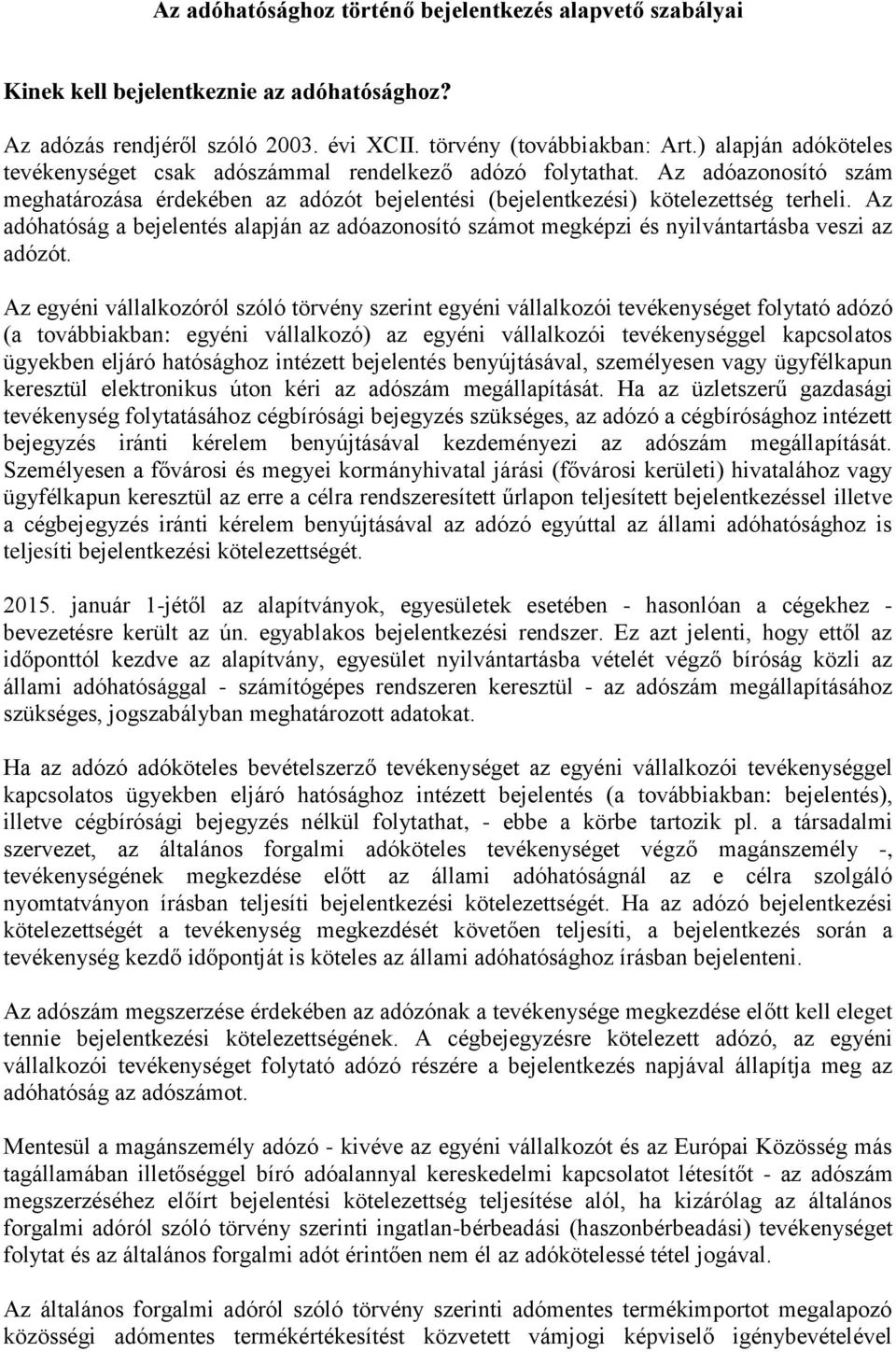 Az adóhatósághoz történő bejelentkezés alapvető szabályai

Kinek kell bejelentkeznie az adóhatósághoz?

Az adózás rendjéről szóló 2003. évi XCII. törvény (továbbiakban: Art.) alapján adóköteles tevékenységet csak adószámmal rendelkező adózó folytathat. Az adóazonosító szám meghatározása érdekében az adózót bejelentési (bejelentkezési) kötelezettség terheli. Az adóhatóság a bejelentés alapján az adóazonosító számot megképzi és nyilvántartásba veszi az adózót.

Az egyéni vállalkozóról szóló törvény szerint egyéni vállalkozói tevékenységet folytató adózó (a továbbiakban: egyéni vállalkozó) az egyéni vállalkozói tevékenységgel kapcsolatos ügyekben eljáró hatósághoz intézett bejelentés benyújtásával, személyesen vagy ügyfélkapun keresztül elektronikus úton kéri az adószám megállapítását. Ha az üzletszerű gazdasági tevékenység folytatásához cégbírósági bejegyzés szükséges, az adózó a cégbírósághoz intézett bejegyzés iránti kérelem benyújtásával kezdeményezi az adószám megállapítását. Személyesen a fővárosi és megyei kormányhivatal járási (fővárosi kerületi) hivatalához vagy ügyfélkapun keresztül az erre a célra rendszeresített űrlapon teljesített bejelentkezéssel illetve a cégbejegyzés iránti kérelem benyújtásával az adózó egyúttal az állami adóhatósághoz is teljesíti bejelentkezési kötelezettségét.

2015. január 1-jétől az alapítványok, egyesületek esetében - hasonlóan a cégekhez - bevezetésre került az ún. egyablakos bejelentkezési rendszer. Ez azt jelenti, hogy ettől az időponttól kezdve az alapítvány, egyesület nyilvántartásba vételét végző bíróság közli az állami adóhatósággal - számítógépes rendszeren keresztül - az adószám megállapításához szükséges, jogszabályban meghatározott adatokat.

Ha az adózó adóköteles bevételszerző tevékenységet az egyéni vállalkozói tevékenységgel kapcsolatos ügyekben eljáró hatósághoz intézett bejelentés (a továbbiakban: bejelentés), illetve cégbírósági bejegyzés nélkül folytathat, - ebbe a körbe tartozik pl. a társadalmi szervezet, az általános forgalmi adóköteles tevékenységet végző magánszemély -, tevékenységének megkezdése előtt az állami adóhatóságnál az e célra szolgáló nyomtatványon írásban teljesíti bejelentkezési kötelezettségét. Ha az adózó bejelentkezési kötelezettségét a tevékenység megkezdését követően teljesíti, a bejelentkezés során a tevékenység kezdő időpontját is köteles az állami adóhatósághoz írásban bejelenteni.

Az adószám megszerzése érdekében az adózónak a tevékenysége megkezdése előtt kell eleget tennie bejelentkezési kötelezettségének. A cégbejegyzésre kötelezett adózó, az egyéni vállalkozói tevékenységet folytató adózó részére a bejelentkezés napjával állapítja meg az adóhatóság az adószámot.

Mentesül a magánszemély adózó - kivéve az egyéni vállalkozót és az Európai Közösség más tagállamában illetőséggel bíró adóalannyal kereskedelmi kapcsolatot létesítőt - az adószám megszerzéséhez előírt bejelentési kötelezettség teljesítése alól, ha kizárólag az általános forgalmi adóról szóló törvény szerinti ingatlan-bérbeadási (haszonbérbeadási) tevékenységet folytat és az általános forgalmi adót érintően nem él az adókötelessé tétel jogával.

Az általános forgalmi adóról szóló törvény szerinti adómentes termékimportot megalapozó közösségi adómentes termékértékesítést közvetett vámjogi képviselő igénybevételével